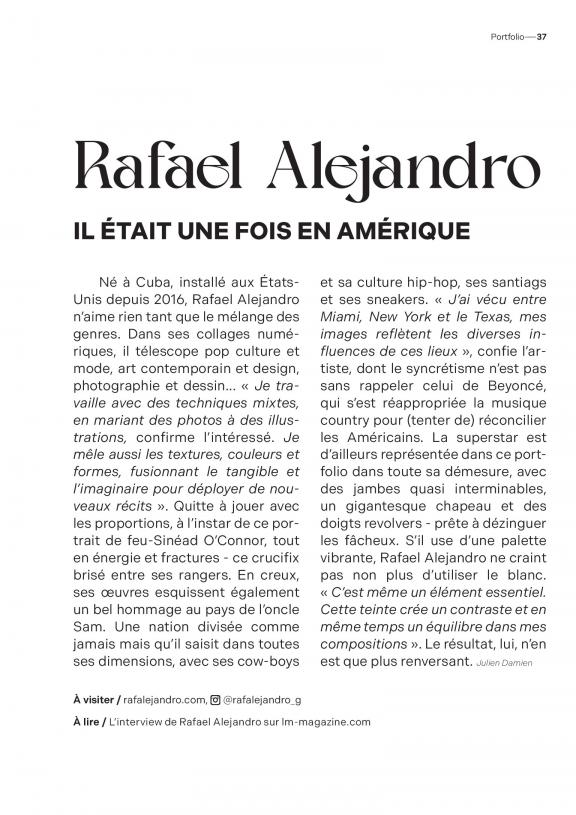 Portfolio — 37

Rafael Alejandro

IL ÉTAIT UNE FOIS EN AMÉRIQUE

Né à Cuba, installé aux États-Unis depuis 2016, Rafael Alejandro n'aime rien tant que le mélange des genres. Dans ses collages numériques, il télescope pop culture et mode, art contemporain et design, photographie et dessin… « Je travaille avec des techniques mixtes, en mariant des photos à des illustrations, confirme l'intéressé. Je mêle aussi les textures, couleurs et formes, fusionnant le tangible et l'imaginaire pour déployer de nouveaux récits ». Quitte à jouer avec les proportions, à l'instar de ce portrait de feu-Sinéad O'Connor, tout en énergie et fractures - ce crucifix brisé entre ses rangers. En creux, ses œuvres esquissent également un bel hommage au pays de l'oncle Sam. Une nation divisée comme jamais mais qu'il saisit dans toutes ses dimensions, avec ses cow-boys et sa culture hip-hop, ses santiags et ses sneakers. « J'ai vécu entre Miami, New York et le Texas, mes images reflètent les diverses influences de ces lieux », confie l'artiste, dont le syncrétisme n'est pas sans rappeler celui de Beyoncé, qui s'est réappropriée la musique country pour (tenter de) réconcilier les Américains. La superstar est d'ailleurs représentée dans ce portfolio dans toute sa démesure, avec des jambes quasi interminables, un gigantesque chapeau et des doigts revolvers - prête à dézinguer les fâcheux. S'il use d'une palette vibrante, Rafael Alejandro ne craint pas non plus d'utiliser le blanc. « C'est même un élément essentiel. Cette teinte crée un contraste et en même temps un équilibre dans mes compositions ». Le résultat, lui, n'en est que plus renversant. Julien Damien

À visiter / rafalejandro.com, @rafalejandro_g

À lire / L'interview de Rafael Alejandro sur lm-magazine.com